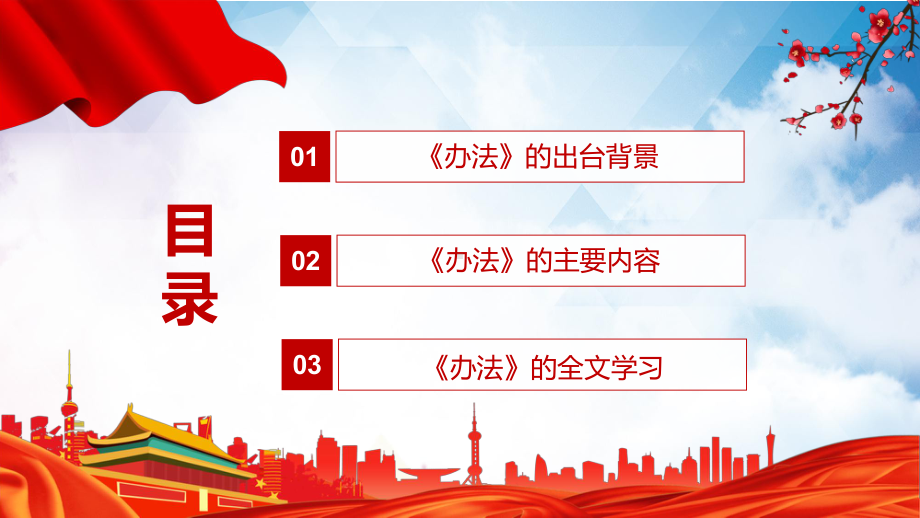 目录

01 《办法》的出台背景

02 《办法》的主要内容

03 《办法》的全文学习